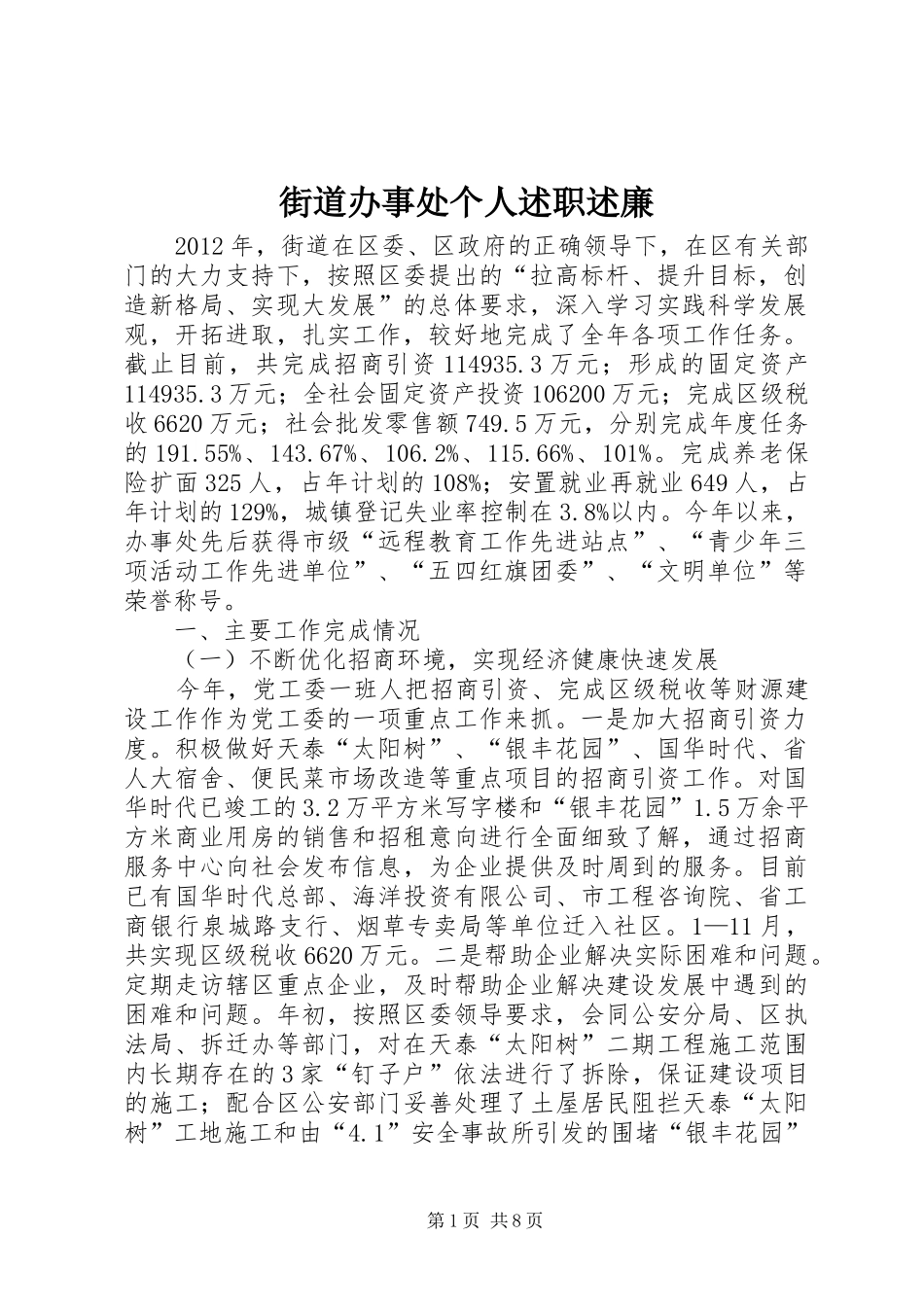 街道办事处个人述职述廉

2012年，街道在区委、区政府的正确领导下，在区有关部门的大力支持下，按照区委提出的“拉高标杆、提升目标，创造新格局、实现大发展”的总体要求，深入学习实践科学发展观，开拓进取，扎实工作，较好地完成了全年各项工作任务。截止目前，共完成招商引资114935.3万元；形成的固定资产114935.3万元；全社会固定资产投资106200万元；完成区级税收6620万元；社会批发零售额749.5万元，分别完成年度任务的191.55%、143.67%、106.2%、115.66%、101%。完成养老保险扩面325人，占年计划的108%；安置就业再就业649人，占年计划的129%，城镇登记失业率控制在3.8%以内。今年以来，办事处先后获得市级“远程教育工作先进站点”、“青少年三项活动工作先进单位”、“五四红旗团委”、“文明单位”等荣誉称号。

一、主要工作完成情况

（一）不断优化招商环境，实现经济健康快速发展

今年，党工委一班人把招商引资、完成区级税收等财源建设工作作为党工委的一项重点工作来抓。一是加大招商引资力度。积极做好天泰“太阳树”、“银丰花园”、国华时代、省人大宿舍、便民菜市场改造等重点项目的招商引资工作。对国华时代已竣工的3.2万平方米写字楼和“银丰花园”1.5万余平方米商业用房的销售和招租意向进行全面细致了解，通过招商服务中心向社会发布信息，为企业提供及时周到的服务。目前已有国华时代总部、海洋投资有限公司、市工程咨询院、省工商银行泉城路支行、烟草专卖局等单位迁入社区。1—11月，共实现区级税收6620万元。二是帮助企业解决实际困难和问题。定期走访辖区重点企业，及时帮助企业解决建设发展中遇到的困难和问题。年初，按照区委领导要求，会同公安分局、区执法局、拆迁办等部门，对在天泰“太阳树”二期工程施工范围内长期存在的3家“钉子户”依法进行了拆除，保证建设项目的施工；配合区公安部门妥善处理了土屋居民阻拦天泰“太阳树”工地施工和由“4.1”安全事故所引发的围堵“银丰花园”

第1页 共8页